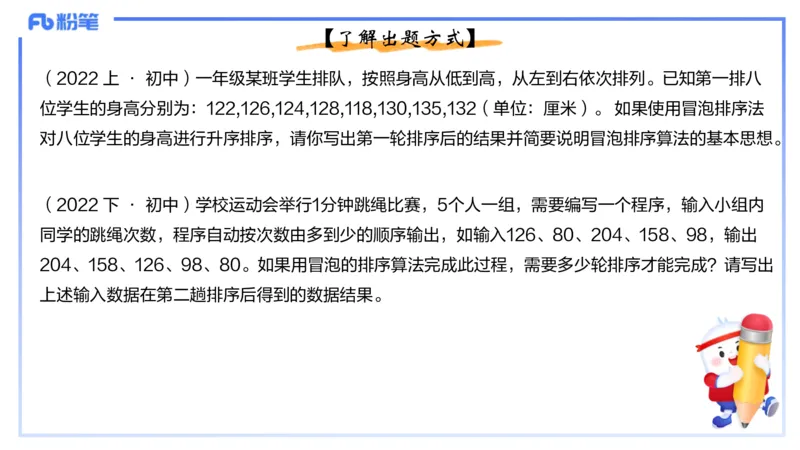 Fb 粉笔

【了解出题方式】

（2022 上 · 初中）一年级某班学生排队，按照身高从低到高，从左到右依次排列。已知第一排八位学生的身高分别为：122,126,124,128,118,130,135,132（单位：厘米）。如果使用冒泡排序法对八位学生的身高进行升序排序，请你写出第一轮排序后的结果并简要说明冒泡排序算法的基本思想。

（2022 下 · 初中）学校运动会举行1分钟跳绳比赛，5个人一组，需要编写一个程序，输入小组内同学的跳绳次数，程序自动按次数由多到少的顺序输出，如输入126、80、204、158、98，输出204、158、126、98、80。如果用冒泡的排序算法完成此过程，需要多少轮排序才能完成？请写出上述输入数据在第二趟排序后得到的数据结果。